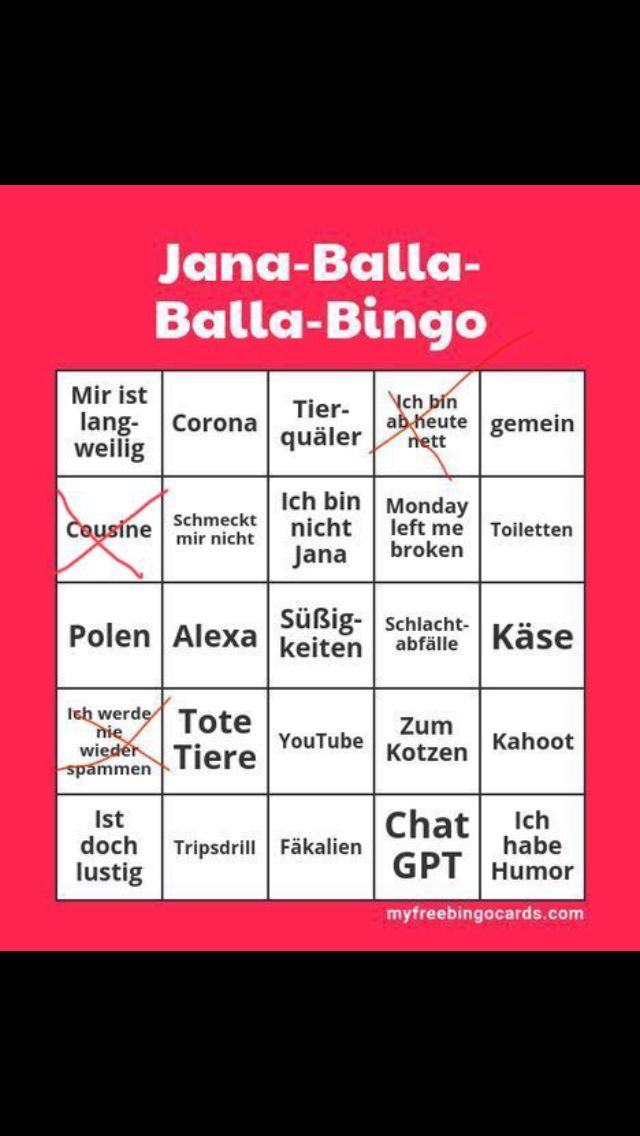 Jana-Balla-Balla-Bingo

| Mir ist langweilig | Corona | Tierquäler | Ich bin ab heute nett | gemein |
|---|---|---|---|---|
| Cousine | Schmeckt mir nicht | Ich bin nicht Jana | Monday left me broken | Toiletten |
| Polen | Alexa | Süßigkeiten | Schlachtabfälle | Käse |
| Ich werde nie wieder spammen | Tote Tiere | YouTube | Zum Kotzen | Kahoot |
| Ist doch lustig | Tripsdrill | Fäkalien | Chat GPT | Ich habe Humor |

myfreebingocards.com